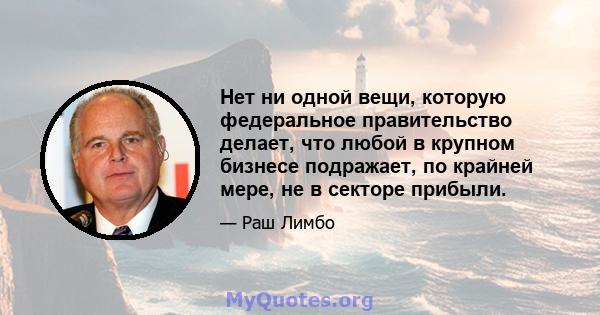 Нет ни одной вещи, которую федеральное правительство делает, что любой в крупном бизнесе подражает, по крайней мере, не в секторе прибыли.

— Раш Лимбо

MyQuotes.org